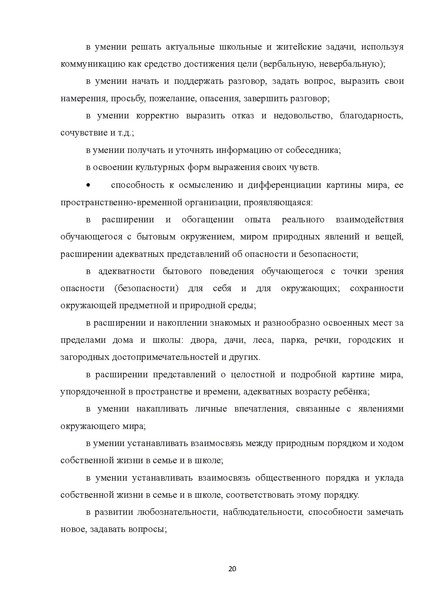 в умении решать актуальные школьные и житейские задачи, используя коммуникацию как средство достижения цели (вербальную, невербальную);

в умении начать и поддержать разговор, задать вопрос, выразить свои намерения, просьбу, пожелание, опасения, завершить разговор;

в умении корректно выразить отказ и недовольство, благодарность, сочувствие и т.д.;

в умении получать и уточнять информацию от собеседника;

в освоении культурных форм выражения своих чувств.

• способность к осмыслению и дифференциации картины мира, ее пространственно-временной организации, проявляющаяся:

в расширении и обогащении опыта реального взаимодействия обучающегося с бытовым окружением, миром природных явлений и вещей, расширении адекватных представлений об опасности и безопасности;

в адекватности бытового поведения обучающегося с точки зрения опасности (безопасности) для себя и для окружающих; сохранности окружающей предметной и природной среды;

в расширении и накоплении знакомых и разнообразно освоенных мест за пределами дома и школы: двора, дачи, леса, парка, речки, городских и загородных достопримечательностей и других.

в расширении представлений о целостной и подробной картине мира, упорядоченной в пространстве и времени, адекватных возрасту ребёнка;

в умении накапливать личные впечатления, связанные с явлениями окружающего мира;

в умении устанавливать взаимосвязь между природным порядком и ходом собственной жизни в семье и в школе;

в умении устанавливать взаимосвязь общественного порядка и уклада собственной жизни в семье и в школе, соответствовать этому порядку.

в развитии любознательности, наблюдательности, способности замечать новое, задавать вопросы;

20